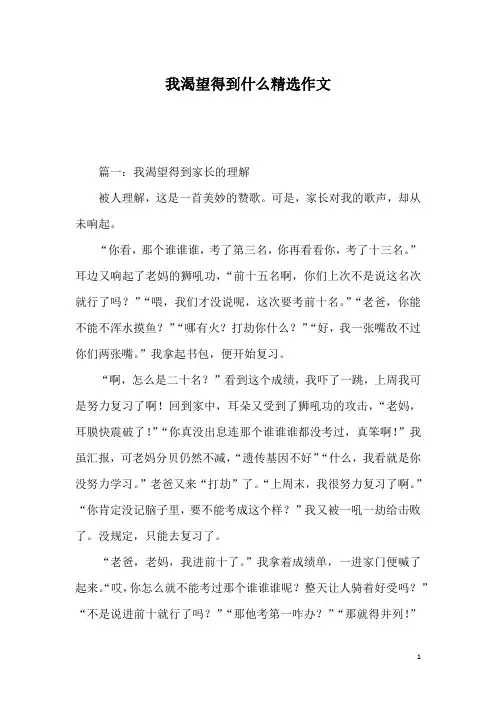 我渴望得到什么精选作文

篇一：我渴望得到家长的理解

被人理解，这是一首美妙的赞歌。可是，家长对我的歌声，却从未响起。

“你看，那个谁谁谁，考了第三名，你再看看你，考了十三名。”耳边又响起了老妈的狮吼功，“前十五名啊，你们上次不是说这名次就行了吗？”“喂，我们才没说呢，这次要考前十名。”“老爸，你能不能不浑水摸鱼？”“哪有火？打劫你什么？”“好，我一张嘴敌不过你们两张嘴。”我拿起书包，便开始复习。

“啊，怎么是二十名？”看到这个成绩，我吓了一跳，上周我可是努力复习了啊！回到家中，耳朵又受到了狮吼功的攻击，“老妈，耳膜快震破了！”“你真没出息连那个谁谁谁都没考过，真笨啊！”我虽汇报，可老妈分贝仍然不减，“遗传基因不好”“什么，我看就是你没努力学习。”老爸又来“打劫”了。“上周末，我很努力复习了啊。”“你肯定没记脑子里，要不能考成这个样？”我又被一吼一劫给击败了。没规定，只能去复习了。

“老爸，老妈，我进前十了。”我拿着成绩单，一进家门便喊了起来。“哎，你怎么就不能考过那个谁谁谁呢？整天让人骑着好受吗？”“不是说进前十就行了吗？”“那他考第一咋办？”“那就得并列！”

1